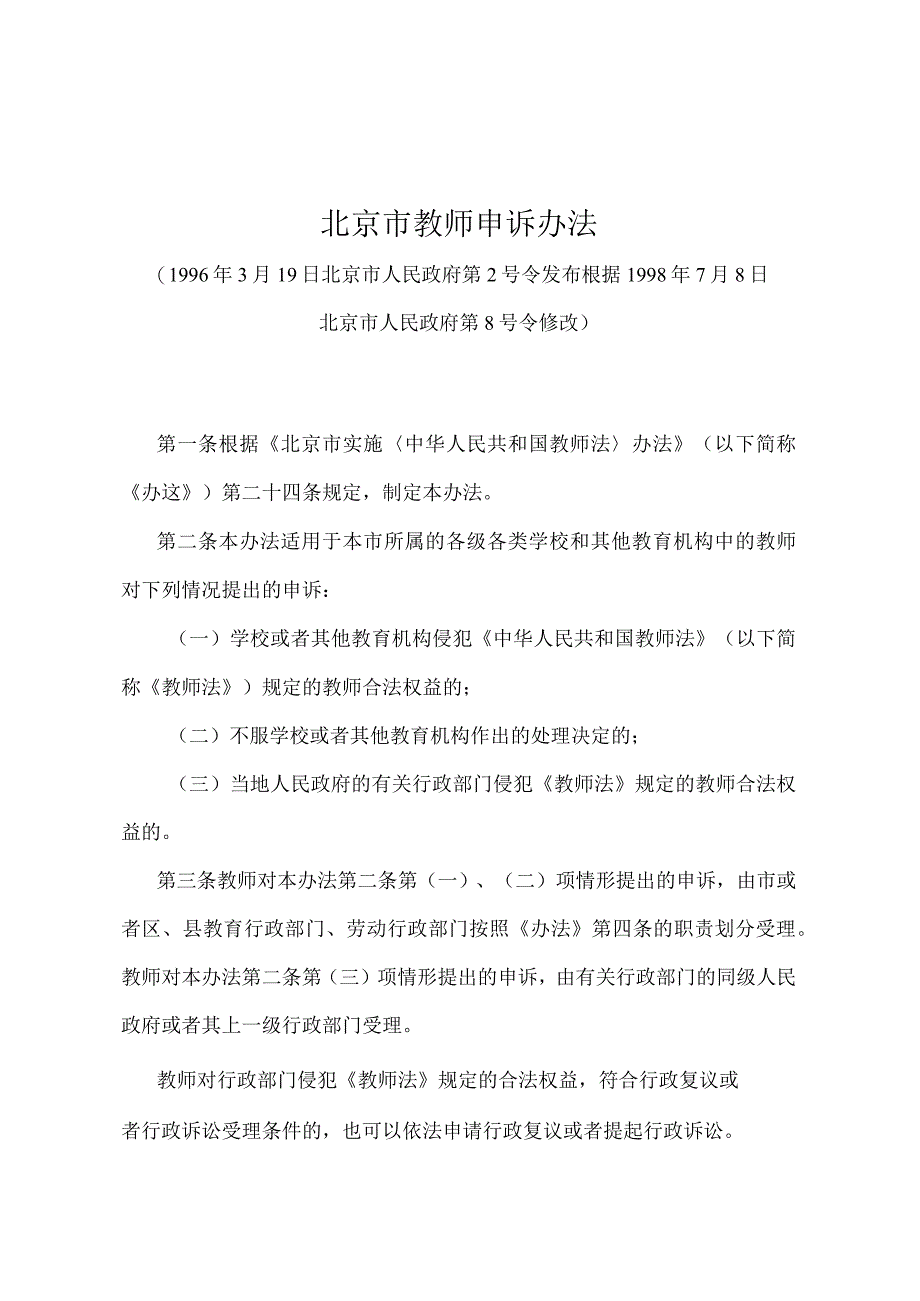 北京市教师申诉办法

（1996年3月19日北京市人民政府第2号令发布根据1998年7月8日北京市人民政府第8号令修改）

第一条根据《北京市实施〈中华人民共和国教师法〉办法》（以下简称《办这》）第二十四条规定，制定本办法。

第二条本办法适用于本市所属的各级各类学校和其他教育机构中的教师对下列情况提出的申诉：

（一）学校或者其他教育机构侵犯《中华人民共和国教师法》（以下简称《教师法》）规定的教师合法权益的；

（二）不服学校或者其他教育机构作出的处理决定的；

（三）当地人民政府的有关行政部门侵犯《教师法》规定的教师合法权益的。

第三条教师对本办法第二条第（一）、（二）项情形提出的申诉，由市或者区、县教育行政部门、劳动行政部门按照《办法》第四条的职责划分受理。教师对本办法第二条第（三）项情形提出的申诉，由有关行政部门的同级人民政府或者其上一级行政部门受理。

教师对行政部门侵犯《教师法》规定的合法权益，符合行政复议或者行政诉讼受理条件的，也可以依法申请行政复议或者提起行政诉讼。